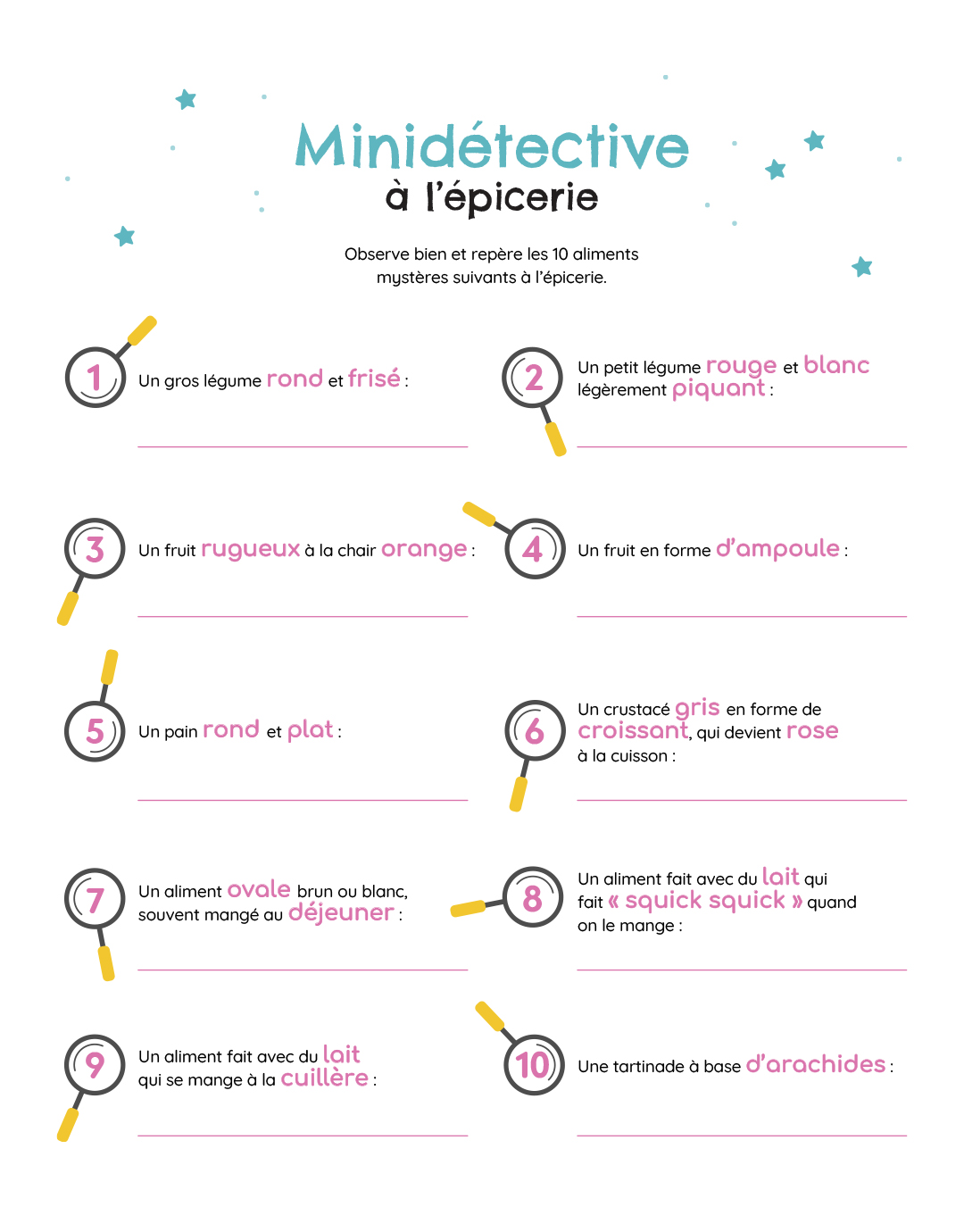 Minidétective
à l'épicerie

Observe bien et repère les 10 aliments mystères suivants à l'épicerie.

1 Un gros légume rond et frisé :

2 Un petit légume rouge et blanc légèrement piquant :

3 Un fruit rugueux à la chair orange :

4 Un fruit en forme d'ampoule :

5 Un pain rond et plat :

6 Un crustacé gris en forme de croissant, qui devient rose à la cuisson :

7 Un aliment ovale brun ou blanc, souvent mangé au déjeuner :

8 Un aliment fait avec du lait qui fait « squick squick » quand on le mange :

9 Un aliment fait avec du lait qui se mange à la cuillère :

10 Une tartinade à base d'arachides :